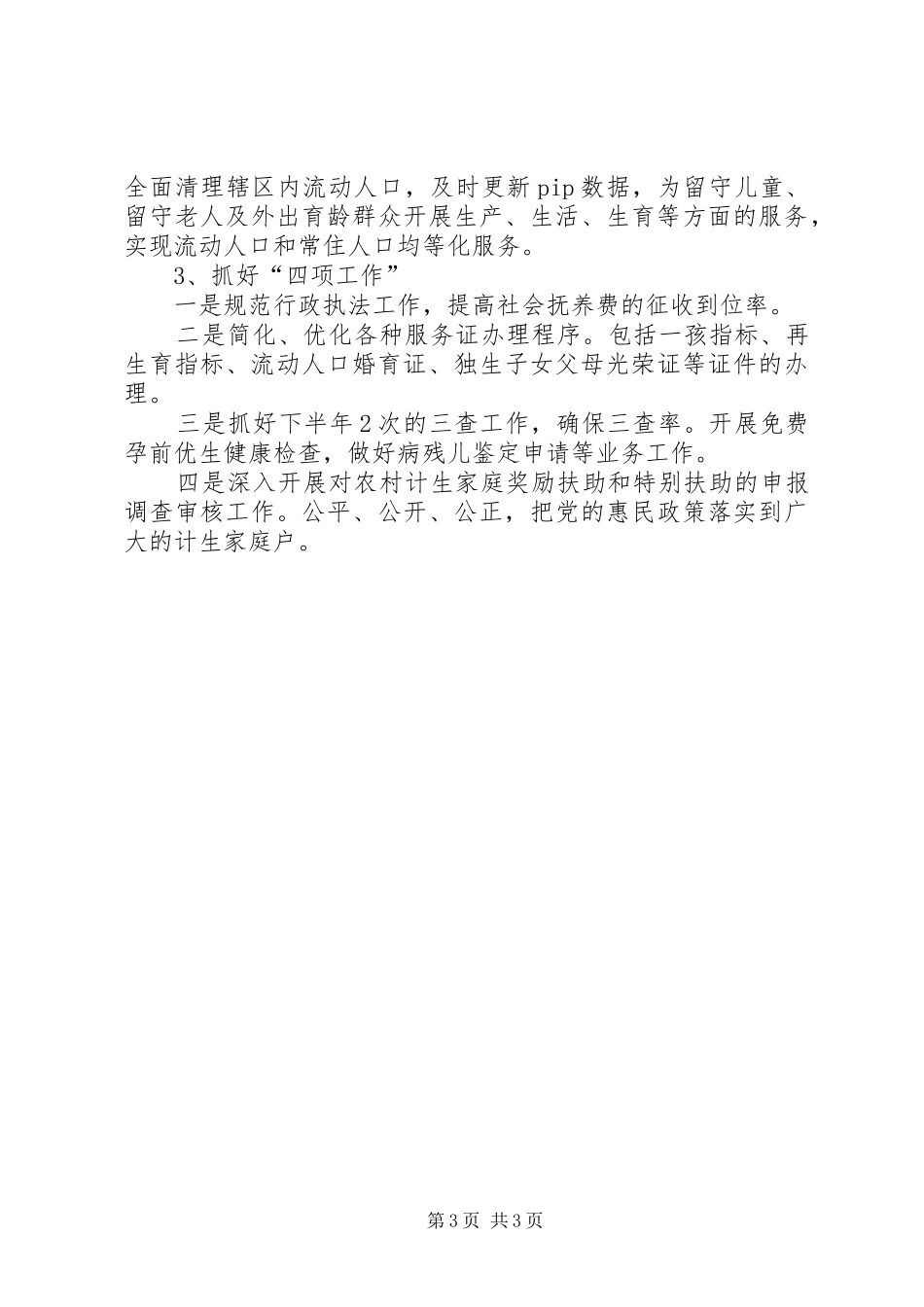 全面清理辖区内流动人口，及时更新pip数据，为留守儿童、留守老人及外出育龄群众开展生产、生活、生育等方面的服务，实现流动人口和常住人口均等化服务。

3、抓好“四项工作”

一是规范行政执法工作，提高社会抚养费的征收到位率。

二是简化、优化各种服务证办理程序。包括一孩指标、再生育指标、流动人口婚育证、独生子女父母光荣证等证件的办理。

三是抓好下半年2次的三查工作，确保三查率。开展免费孕前优生健康检查，做好病残儿鉴定申请等业务工作。

四是深入开展对农村计生家庭奖励扶助和特别扶助的申报调查审核工作。公平、公开、公正，把党的惠民政策落实到广大的计生家庭户。

第3页 共3页